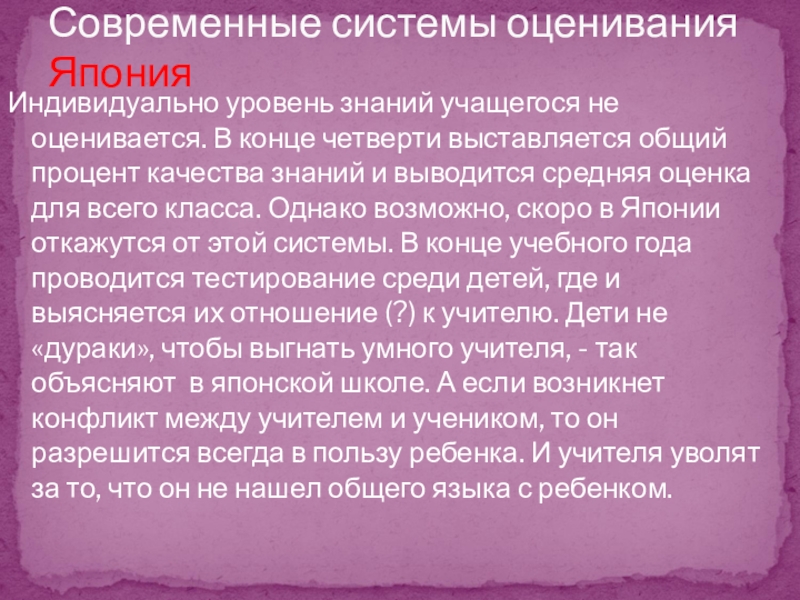 Современные системы оценивания
Япония

Индивидуально уровень знаний учащегося не оценивается. В конце четверти выставляется общий процент качества знаний и выводится средняя оценка для всего класса. Однако возможно, скоро в Японии откажутся от этой системы. В конце учебного года проводится тестирование среди детей, где и выясняется их отношение (?) к учителю. Дети не «дураки», чтобы выгнать умного учителя, - так объясняют в японской школе. А если возникнет конфликт между учителем и учеником, то он разрешится всегда в пользу ребенка. И учителя уволят за то, что он не нашел общего языка с ребенком.